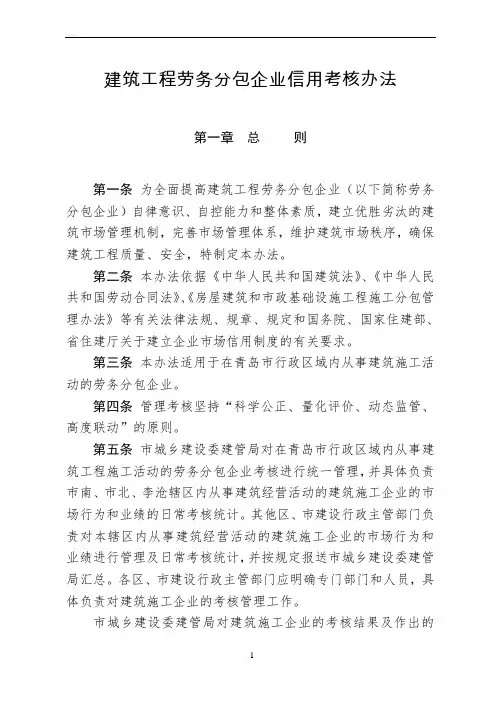 建筑工程劳务分包企业信用考核办法

第一章 总 则

第一条 为全面提高建筑工程劳务分包企业（以下简称劳务分包企业）自律意识、自控能力和整体素质，建立优胜劣汰的建筑市场管理机制，完善市场管理体系，维护建筑市场秩序，确保建筑工程质量、安全，特制定本办法。

第二条 本办法依据《中华人民共和国建筑法》、《中华人民共和国劳动合同法》、《房屋建筑和市政基础设施工程施工分包管理办法》等有关法律法规、规章、规定和国务院、国家住建部、省住建厅关于建立企业市场信用制度的有关要求。

第三条 本办法适用于在青岛市行政区域内从事建筑施工活动的劳务分包企业。

第四条 管理考核坚持“科学公正、量化评价、动态监管、高度联动”的原则。

第五条 市城乡建设委建管局对在青岛市行政区域内从事建筑工程施工活动的劳务分包企业考核进行统一管理，并具体负责市南、市北、李沧辖区内从事建筑经营活动的建筑施工企业的市场行为和业绩的日常考核统计。其他区、市建设行政主管部门负责对本辖区内从事建筑经营活动的建筑施工企业的市场行为和业绩进行管理及日常考核统计，并按规定报送市城乡建设委建管局汇总。各区、市建设行政主管部门应明确专门部门和人员，具体负责对建筑施工企业的考核管理工作。

市城乡建设委建管局对建筑施工企业的考核结果及作出的

1